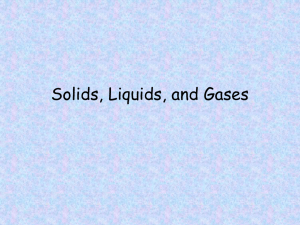 Solids, Liquids, and Gases